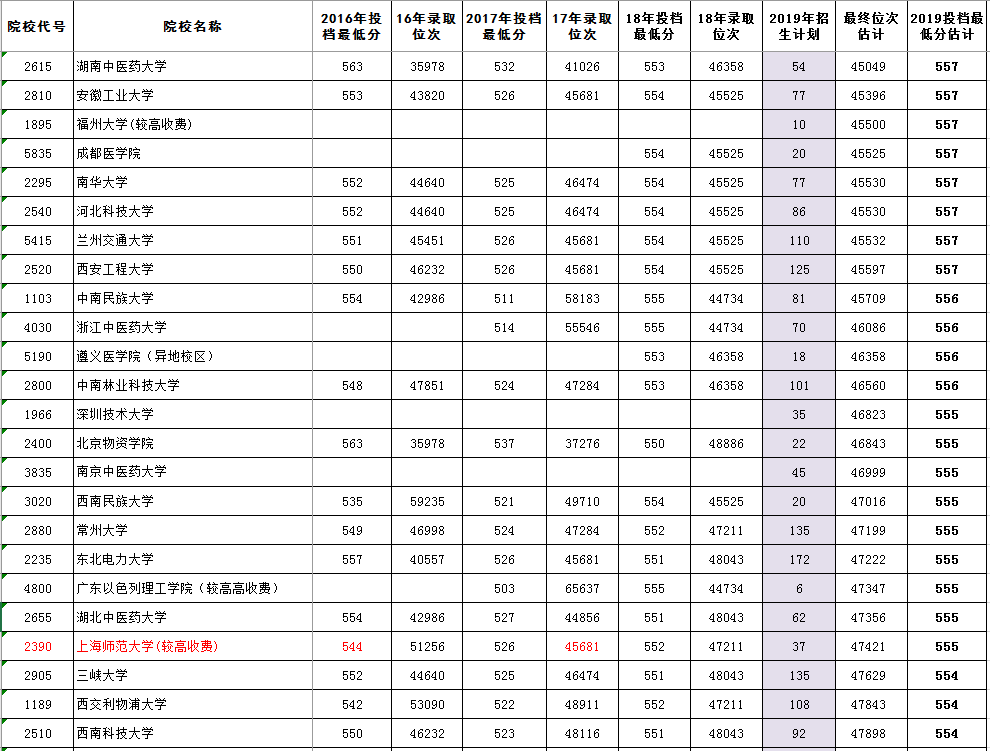 | 院校代号 | 院校名称 | 2016年投档最低分 | 16年录取位次 | 2017年投档最低分 | 17年录取位次 | 18年投档最低分 | 18年录取位次 | 2019年招生计划 | 最终位次估计 | 2019投档最低分估计 |
|---|---|---|---|---|---|---|---|---|---|---|
| 2615 | 湖南中医药大学 | 563 | 35978 | 532 | 41026 | 553 | 46358 | 54 | 45049 | 557 |
| 2810 | 安徽工业大学 | 553 | 43820 | 526 | 45681 | 554 | 45525 | 77 | 45396 | 557 |
| 1895 | 福州大学(较高收费) | | | | | | | 10 | 45500 | 557 |
| 5835 | 成都医学院 | | | | | 554 | 45525 | 20 | 45525 | 557 |
| 2295 | 南华大学 | 552 | 44640 | 525 | 46474 | 554 | 45525 | 77 | 45530 | 557 |
| 2540 | 河北科技大学 | 552 | 44640 | 525 | 46474 | 554 | 45525 | 86 | 45530 | 557 |
| 5415 | 兰州交通大学 | 551 | 45451 | 526 | 45681 | 554 | 45525 | 110 | 45532 | 557 |
| 2520 | 西安工程大学 | 550 | 46232 | 526 | 45681 | 554 | 45525 | 125 | 45597 | 557 |
| 1103 | 中南民族大学 | 554 | 42986 | 511 | 58183 | 555 | 44734 | 81 | 45709 | 556 |
| 4030 | 浙江中医药大学 | | | 514 | 55546 | 555 | 44734 | 70 | 46086 | 556 |
| 5190 | 遵义医学院(异地校区) | | | | | 553 | 46358 | 18 | 46358 | 556 |
| 2800 | 中南林业科技大学 | 548 | 47851 | 524 | 47284 | 553 | 46358 | 101 | 46560 | 556 |
| 1966 | 深圳技术大学 | | | | | | | 35 | 46823 | 555 |
| 2400 | 北京物资学院 | 563 | 35978 | 537 | 37276 | 550 | 48886 | 22 | 46843 | 555 |
| 3835 | 南京中医药大学 | | | | | | | 45 | 46999 | 555 |
| 3020 | 西南民族大学 | 535 | 59235 | 521 | 49710 | 554 | 45525 | 20 | 47016 | 555 |
| 2880 | 常州大学 | 549 | 46998 | 524 | 47284 | 552 | 47211 | 135 | 47199 | 555 |
| 2235 | 东北电力大学 | 557 | 40557 | 526 | 45681 | 551 | 48043 | 172 | 47222 | 555 |
| 4800 | 广东以色列理工学院(较高高收费) | | | 503 | 65637 | 555 | 44734 | 6 | 47347 | 555 |
| 2655 | 湖北中医药大学 | 554 | 42986 | 527 | 44856 | 551 | 48043 | 62 | 47356 | 555 |
| 2390 | 上海师范大学(较高收费) | 544 | 51256 | 526 | 45681 | 552 | 47211 | 37 | 47421 | 555 |
| 2905 | 三峡大学 | 552 | 44640 | 525 | 46474 | 551 | 48043 | 135 | 47629 | 554 |
| 1189 | 西交利物浦大学 | 542 | 53090 | 522 | 48911 | 552 | 47211 | 108 | 47843 | 554 |
| 2510 | 西南科技大学 | 550 | 46232 | 523 | 48116 | 551 | 48043 | 92 | 47898 | 554 |